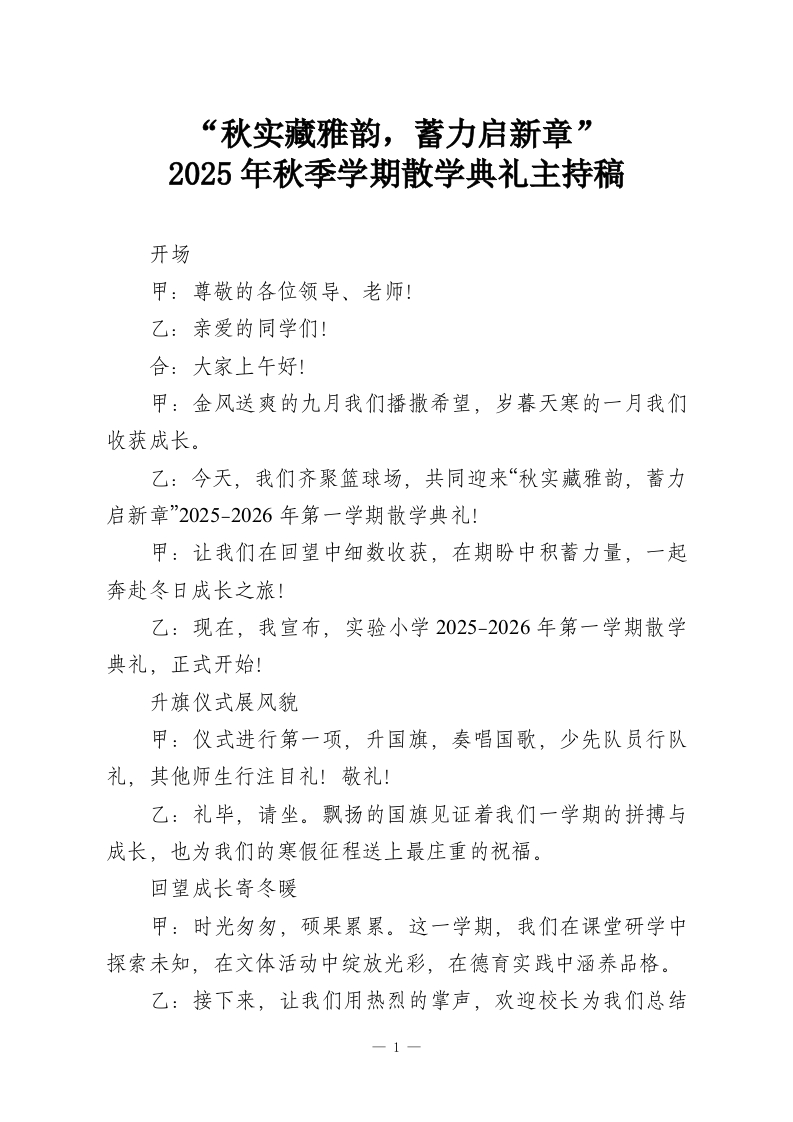 “秋实藏雅韵，蓄力启新章”
2025年秋季学期散学典礼主持稿

开场

甲：尊敬的各位领导、老师！

乙：亲爱的同学们！

合：大家上午好！

甲：金风送爽的九月我们播撒希望，岁暮天寒的一月我们收获成长。

乙：今天，我们齐聚篮球场，共同迎来“秋实藏雅韵，蓄力启新章”2025-2026年第一学期散学典礼！

甲：让我们在回望中细数收获，在期盼中积蓄力量，一起奔赴冬日成长之旅！

乙：现在，我宣布，实验小学2025-2026年第一学期散学典礼，正式开始！

升旗仪式展风貌

甲：仪式进行第一项，升国旗，奏唱国歌，少先队员行队礼，其他师生行注目礼！敬礼！

乙：礼毕，请坐。飘扬的国旗见证着我们一学期的拼搏与成长，也为我们的寒假征程送上最庄重的祝福。

回望成长寄冬暖

甲：时光匆匆，硕果累累。这一学期，我们在课堂研学中探索未知，在文体活动中绽放光彩，在德育实践中涵养品格。

乙：接下来，让我们用热烈的掌声，欢迎校长为我们总结

— 1 —